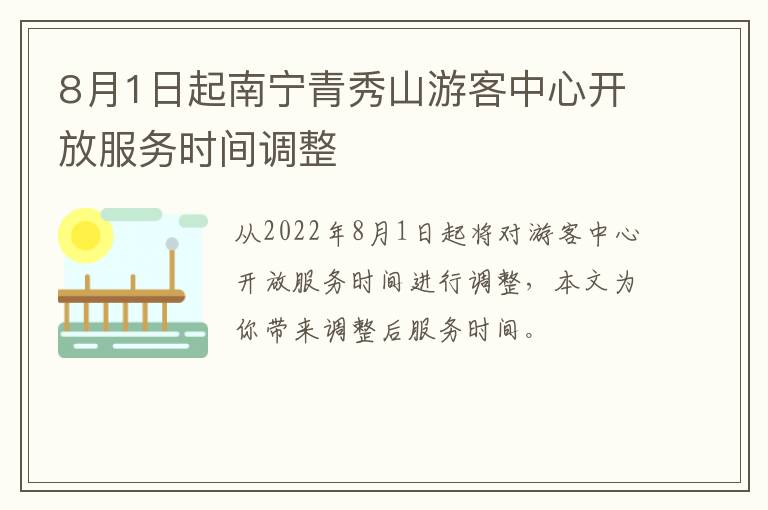 8月1日起南宁青秀山游客中心开放服务时间调整

从2022年8月1日起将对游客中心开放服务时间进行调整，本文为你带来调整后服务时间。